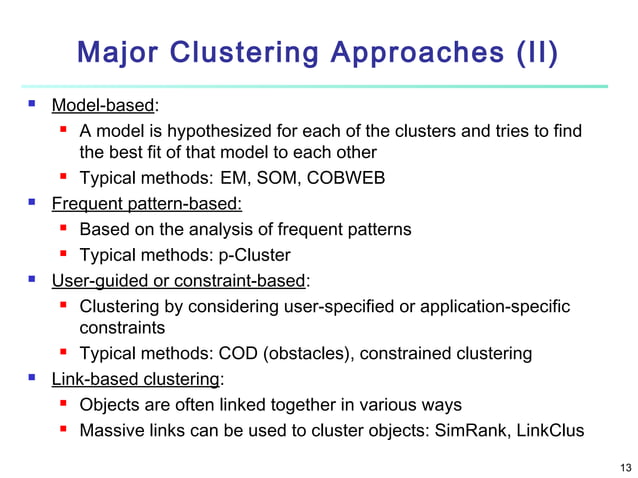 Major Clustering Approaches (II)

- Model-based:
  - A model is hypothesized for each of the clusters and tries to find the best fit of that model to each other
  - Typical methods: EM, SOM, COBWEB
- Frequent pattern-based:
  - Based on the analysis of frequent patterns
  - Typical methods: p-Cluster
- User-guided or constraint-based:
  - Clustering by considering user-specified or application-specific constraints
  - Typical methods: COD (obstacles), constrained clustering
- Link-based clustering:
  - Objects are often linked together in various ways
  - Massive links can be used to cluster objects: SimRank, LinkClus

13